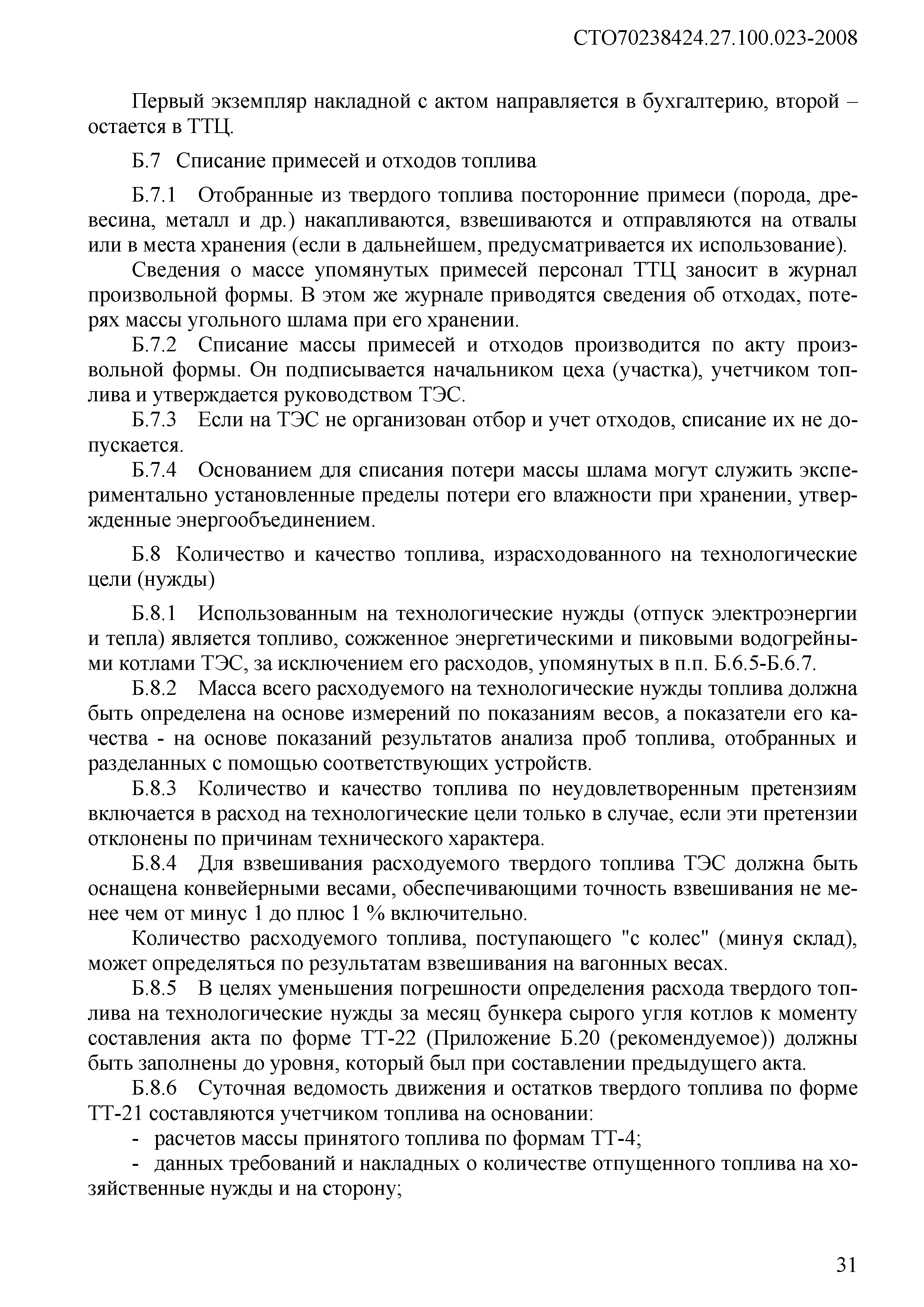 СТО70238424.27.100.023-2008

Первый экземпляр накладной с актом направляется в бухгалтерию, второй – остается в ТТЦ.

Б.7 Списание примесей и отходов топлива

Б.7.1 Отобранные из твердого топлива посторонние примеси (порода, древесина, металл и др.) накапливаются, взвешиваются и отправляются на отвалы или в места хранения (если в дальнейшем, предусматривается их использование).

Сведения о массе упомянутых примесей персонал ТТЦ заносит в журнал произвольной формы. В этом же журнале приводятся сведения об отходах, потерях массы угольного шлама при его хранении.

Б.7.2 Списание массы примесей и отходов производится по акту произвольной формы. Он подписывается начальником цеха (участка), учетчиком топлива и утверждается руководством ТЭС.

Б.7.3 Если на ТЭС не организован отбор и учет отходов, списание их не допускается.

Б.7.4 Основанием для списания потери массы шлама могут служить экспериментально установленные пределы потери его влажности при хранении, утвержденные энергообъединением.

Б.8 Количество и качество топлива, израсходованного на технологические цели (нужды)

Б.8.1 Использованным на технологические нужды (отпуск электроэнергии и тепла) является топливо, сожженное энергетическими и пиковыми водогрейными котлами ТЭС, за исключением его расходов, упомянутых в п.п. Б.6.5-Б.6.7.

Б.8.2 Масса всего расходуемого на технологические нужды топлива должна быть определена на основе измерений по показаниям весов, а показатели его качества - на основе показаний результатов анализа проб топлива, отобранных и разделанных с помощью соответствующих устройств.

Б.8.3 Количество и качество топлива по неудовлетворенным претензиям включается в расход на технологические цели только в случае, если эти претензии отклонены по причинам технического характера.

Б.8.4 Для взвешивания расходуемого твердого топлива ТЭС должна быть оснащена конвейерными весами, обеспечивающими точность взвешивания не менее чем от минус 1 до плюс 1 % включительно.

Количество расходуемого топлива, поступающего "с колес" (минуя склад), может определяться по результатам взвешивания на вагонных весах.

Б.8.5 В целях уменьшения погрешности определения расхода твердого топлива на технологические нужды за месяц бункера сырого угля котлов к моменту составления акта по форме ТТ-22 (Приложение Б.20 (рекомендуемое)) должны быть заполнены до уровня, который был при составлении предыдущего акта.

Б.8.6 Суточная ведомость движения и остатков твердого топлива по форме ТТ-21 составляются учетчиком топлива на основании:

- расчетов массы принятого топлива по формам ТТ-4;

- данных требований и накладных о количестве отпущенного топлива на хозяйственные нужды и на сторону;

31